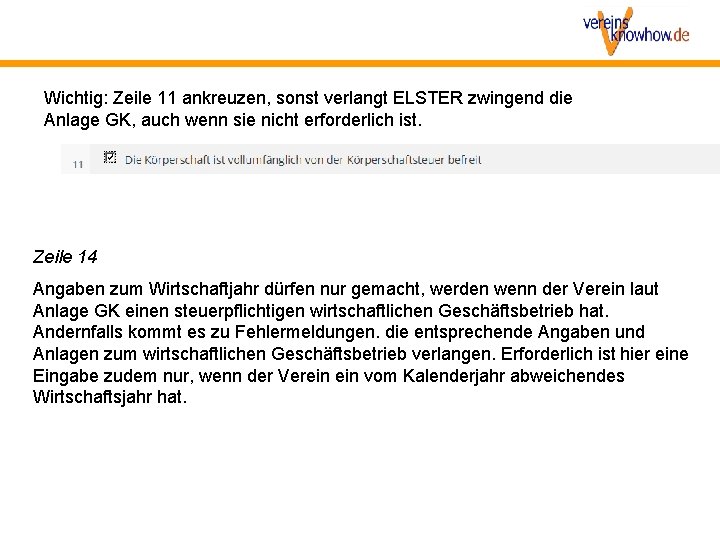 vereins knowhow.de

Wichtig: Zeile 11 ankreuzen, sonst verlangt ELSTER zwingend die Anlage GK, auch wenn sie nicht erforderlich ist.

11 Die Körperschaft ist vollumfänglich von der Körperschaftsteuer befreit

Zeile 14

Angaben zum Wirtschaftjahr dürfen nur gemacht, werden wenn der Verein laut Anlage GK einen steuerpflichtigen wirtschaftlichen Geschäftsbetrieb hat. Andernfalls kommt es zu Fehlermeldungen. die entsprechende Angaben und Anlagen zum wirtschaftlichen Geschäftsbetrieb verlangen. Erforderlich ist hier eine Eingabe zudem nur, wenn der Verein ein vom Kalenderjahr abweichendes Wirtschaftsjahr hat.